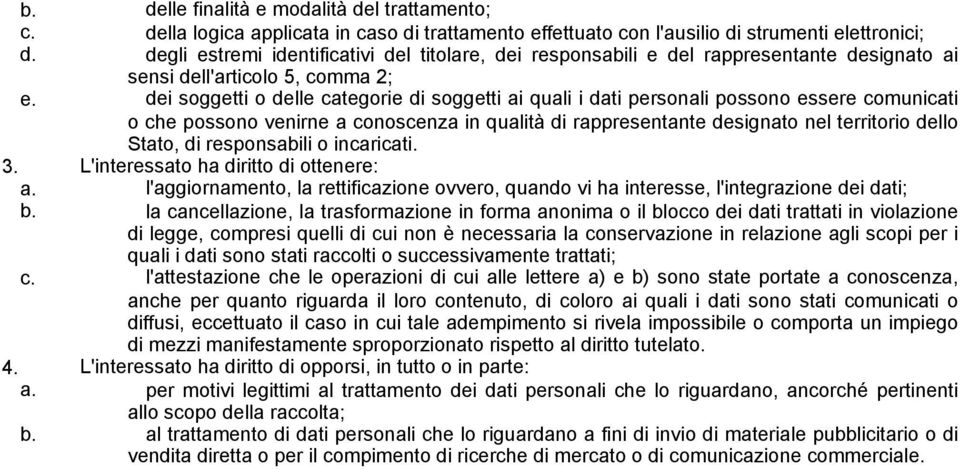 b. delle finalità e modalità del trattamento;
c. della logica applicata in caso di trattamento effettuato con l'ausilio di strumenti elettronici;
d. degli estremi identificativi del titolare, dei responsabili e del rappresentante designato ai sensi dell'articolo 5, comma 2;
e. dei soggetti o delle categorie di soggetti ai quali i dati personali possono essere comunicati o che possono venirne a conoscenza in qualità di rappresentante designato nel territorio dello Stato, di responsabili o incaricati.
3. L'interessato ha diritto di ottenere:
a. l'aggiornamento, la rettificazione ovvero, quando vi ha interesse, l'integrazione dei dati;
b. la cancellazione, la trasformazione in forma anonima o il blocco dei dati trattati in violazione di legge, compresi quelli di cui non è necessaria la conservazione in relazione agli scopi per i quali i dati sono stati raccolti o successivamente trattati;
c. l'attestazione che le operazioni di cui alle lettere a) e b) sono state portate a conoscenza, anche per quanto riguarda il loro contenuto, di coloro ai quali i dati sono stati comunicati o diffusi, eccettuato il caso in cui tale adempimento si rivela impossibile o comporta un impiego di mezzi manifestamente sproporzionato rispetto al diritto tutelato.
4. L'interessato ha diritto di opporsi, in tutto o in parte:
a. per motivi legittimi al trattamento dei dati personali che lo riguardano, ancorché pertinenti allo scopo della raccolta;
b. al trattamento di dati personali che lo riguardano a fini di invio di materiale pubblicitario o di vendita diretta o per il compimento di ricerche di mercato o di comunicazione commerciale.